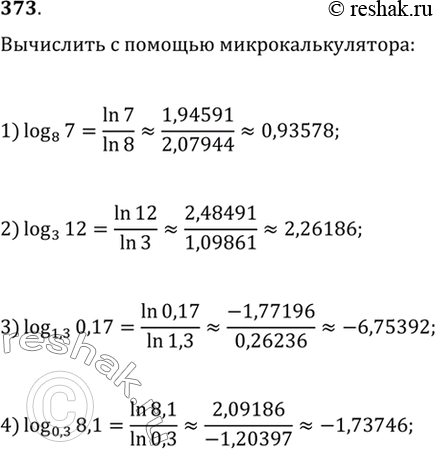 373.

© reshak.ru

Вычислить с помощью микрокалькулятора:

1) $\log_8 7 = \frac{\ln 7}{\ln 8} \approx \frac{1,94591}{2,07944} \approx 0,93578;$

2) $\log_3 12 = \frac{\ln 12}{\ln 3} \approx \frac{2,48491}{1,09861} \approx 2,26186;$

3) $\log_{1,3} 0,17 = \frac{\ln 0,17}{\ln 1,3} \approx \frac{-1,77196}{0,26236} \approx -6,75392;$

4) $\log_{0,3} 8,1 = \frac{\ln 8,1}{\ln 0,3} \approx \frac{2,09186}{-1,20397} \approx -1,73746;$

reshak.ru ©